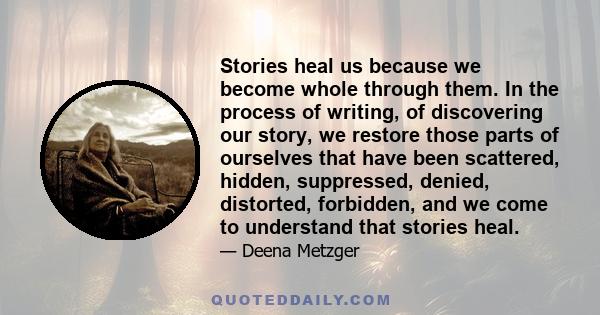 Stories heal us because we become whole through them. In the process of writing, of discovering our story, we restore those parts of ourselves that have been scattered, hidden, suppressed, denied, distorted, forbidden, and we come to understand that stories heal.

— Deena Metzger

QUOTEDDAILY.COM